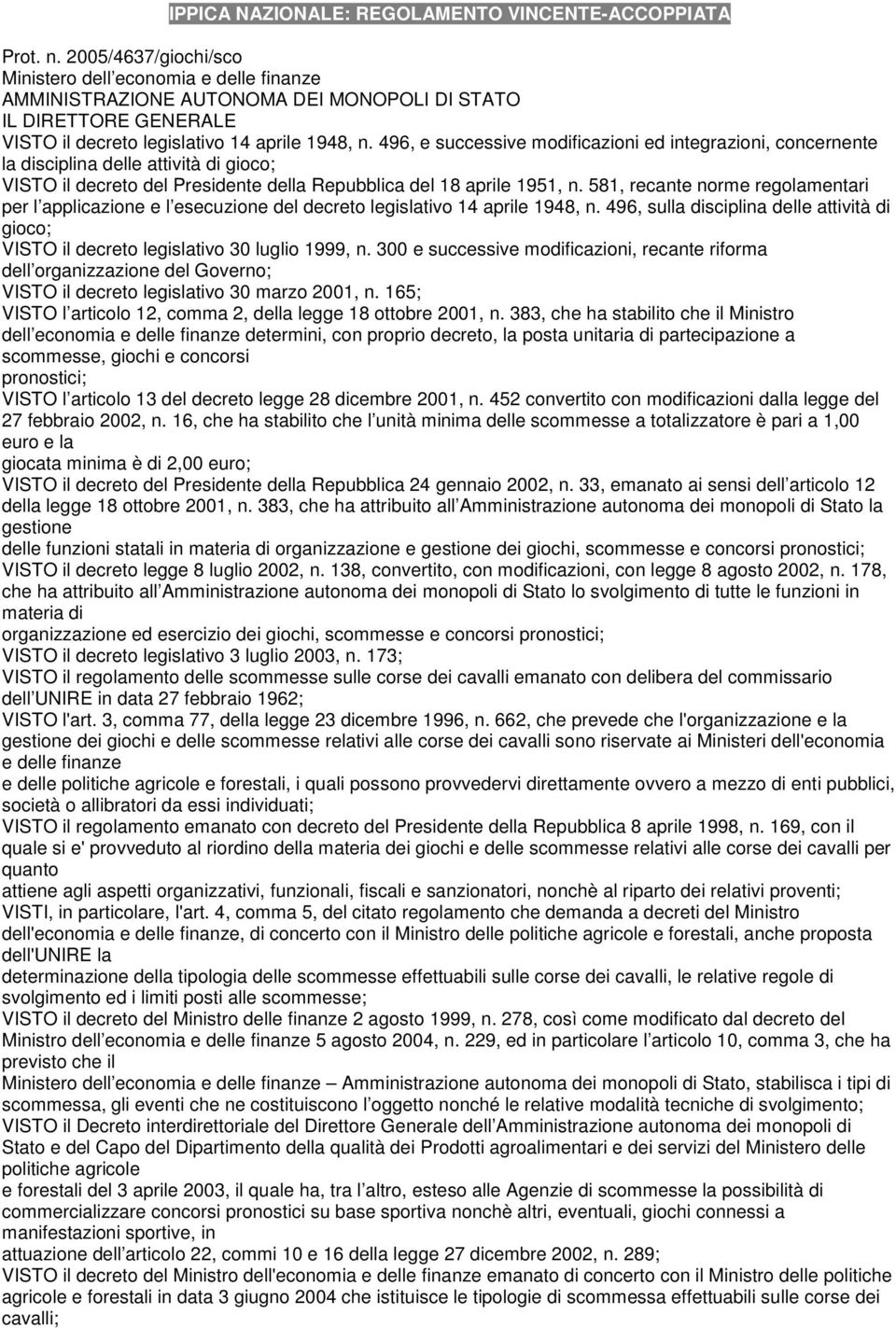 IPPICA NAZIONALE: REGOLAMENTO VINCENTE-ACCOPPIATA

Prot. n. 2005/4637/giochi/sco
Ministero dell economia e delle finanze
AMMINISTRAZIONE AUTONOMA DEI MONOPOLI DI STATO
IL DIRETTORE GENERALE
VISTO il decreto legislativo 14 aprile 1948, n. 496, e successive modificazioni ed integrazioni, concernente la disciplina delle attività di gioco;
VISTO il decreto del Presidente della Repubblica del 18 aprile 1951, n. 581, recante norme regolamentari per l applicazione e l esecuzione del decreto legislativo 14 aprile 1948, n. 496, sulla disciplina delle attività di gioco;
VISTO il decreto legislativo 30 luglio 1999, n. 300 e successive modificazioni, recante riforma dell organizzazione del Governo;
VISTO il decreto legislativo 30 marzo 2001, n. 165;
VISTO l articolo 12, comma 2, della legge 18 ottobre 2001, n. 383, che ha stabilito che il Ministro dell economia e delle finanze determini, con proprio decreto, la posta unitaria di partecipazione a scommesse, giochi e concorsi
pronostici;
VISTO l articolo 13 del decreto legge 28 dicembre 2001, n. 452 convertito con modificazioni dalla legge del 27 febbraio 2002, n. 16, che ha stabilito che l unità minima delle scommesse a totalizzatore è pari a 1,00 euro e la
giocata minima è di 2,00 euro;
VISTO il decreto del Presidente della Repubblica 24 gennaio 2002, n. 33, emanato ai sensi dell articolo 12 della legge 18 ottobre 2001, n. 383, che ha attribuito all Amministrazione autonoma dei monopoli di Stato la gestione
delle funzioni statali in materia di organizzazione e gestione dei giochi, scommesse e concorsi pronostici;
VISTO il decreto legge 8 luglio 2002, n. 138, convertito, con modificazioni, con legge 8 agosto 2002, n. 178, che ha attribuito all Amministrazione autonoma dei monopoli di Stato lo svolgimento di tutte le funzioni in materia di
organizzazione ed esercizio dei giochi, scommesse e concorsi pronostici;
VISTO il decreto legislativo 3 luglio 2003, n. 173;
VISTO il regolamento delle scommesse sulle corse dei cavalli emanato con delibera del commissario dell UNIRE in data 27 febbraio 1962;
VISTO l'art. 3, comma 77, della legge 23 dicembre 1996, n. 662, che prevede che l'organizzazione e la gestione dei giochi e delle scommesse relativi alle corse dei cavalli sono riservate ai Ministeri dell'economia e delle finanze
e delle politiche agricole e forestali, i quali possono provvedervi direttamente ovvero a mezzo di enti pubblici, società o allibratori da essi individuati;
VISTO il regolamento emanato con decreto del Presidente della Repubblica 8 aprile 1998, n. 169, con il quale si e' provveduto al riordino della materia dei giochi e delle scommesse relativi alle corse dei cavalli per quanto
attiene agli aspetti organizzativi, funzionali, fiscali e sanzionatori, nonchè al riparto dei relativi proventi;
VISTI, in particolare, l'art. 4, comma 5, del citato regolamento che demanda a decreti del Ministro dell'economia e delle finanze, di concerto con il Ministro delle politiche agricole e forestali, anche proposta dell'UNIRE la
determinazione della tipologia delle scommesse effettuabili sulle corse dei cavalli, le relative regole di svolgimento ed i limiti posti alle scommesse;
VISTO il decreto del Ministro delle finanze 2 agosto 1999, n. 278, così come modificato dal decreto del Ministro dell economia e delle finanze 5 agosto 2004, n. 229, ed in particolare l articolo 10, comma 3, che ha previsto che il
Ministero dell economia e delle finanze – Amministrazione autonoma dei monopoli di Stato, stabilisca i tipi di scommessa, gli eventi che ne costituiscono l oggetto nonché le relative modalità tecniche di svolgimento;
VISTO il Decreto interdirettoriale del Direttore Generale dell Amministrazione autonoma dei monopoli di Stato e del Capo del Dipartimento della qualità dei Prodotti agroalimentari e dei servizi del Ministero delle politiche agricole
e forestali del 3 aprile 2003, il quale ha, tra l altro, esteso alle Agenzie di scommesse la possibilità di commercializzare concorsi pronostici su base sportiva nonchè altri, eventuali, giochi connessi a manifestazioni sportive, in
attuazione dell articolo 22, commi 10 e 16 della legge 27 dicembre 2002, n. 289;
VISTO il decreto del Ministro dell'economia e delle finanze emanato di concerto con il Ministro delle politiche agricole e forestali in data 3 giugno 2004 che istituisce le tipologie di scommessa effettuabili sulle corse dei cavalli;